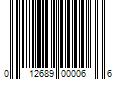 0 12689 00006 6